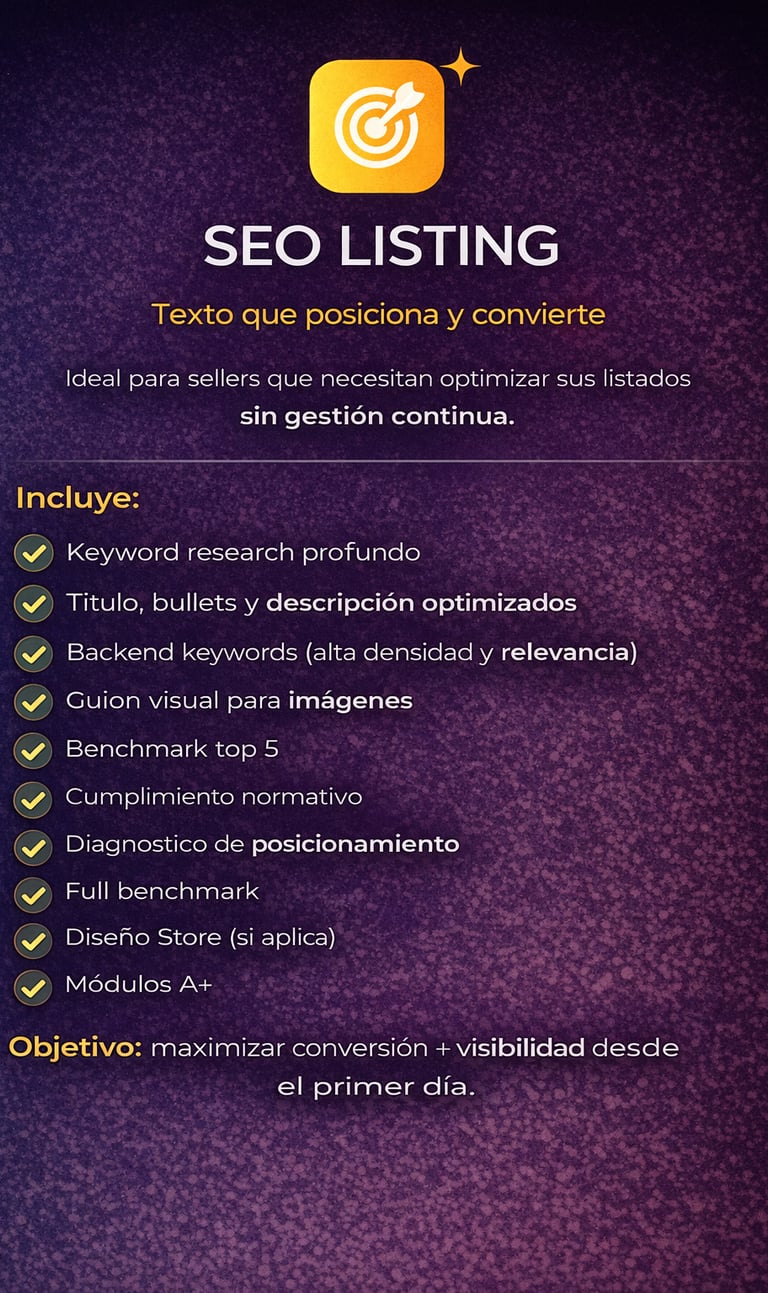 SEO LISTING

Texto que posiciona y convierte

Ideal para sellers que necesitan optimizar sus listados sin gestión continua.

Incluye:

✓ Keyword research profundo
✓ Titulo, bullets y descripción optimizados
✓ Backend keywords (alta densidad y relevancia)
✓ Guion visual para imágenes
✓ Benchmark top 5
✓ Cumplimiento normativo
✓ Diagnostico de posicionamiento
✓ Full benchmark
✓ Diseño Store (si aplica)
✓ Módulos A+

Objetivo: maximizar conversión + visibilidad desde el primer día.